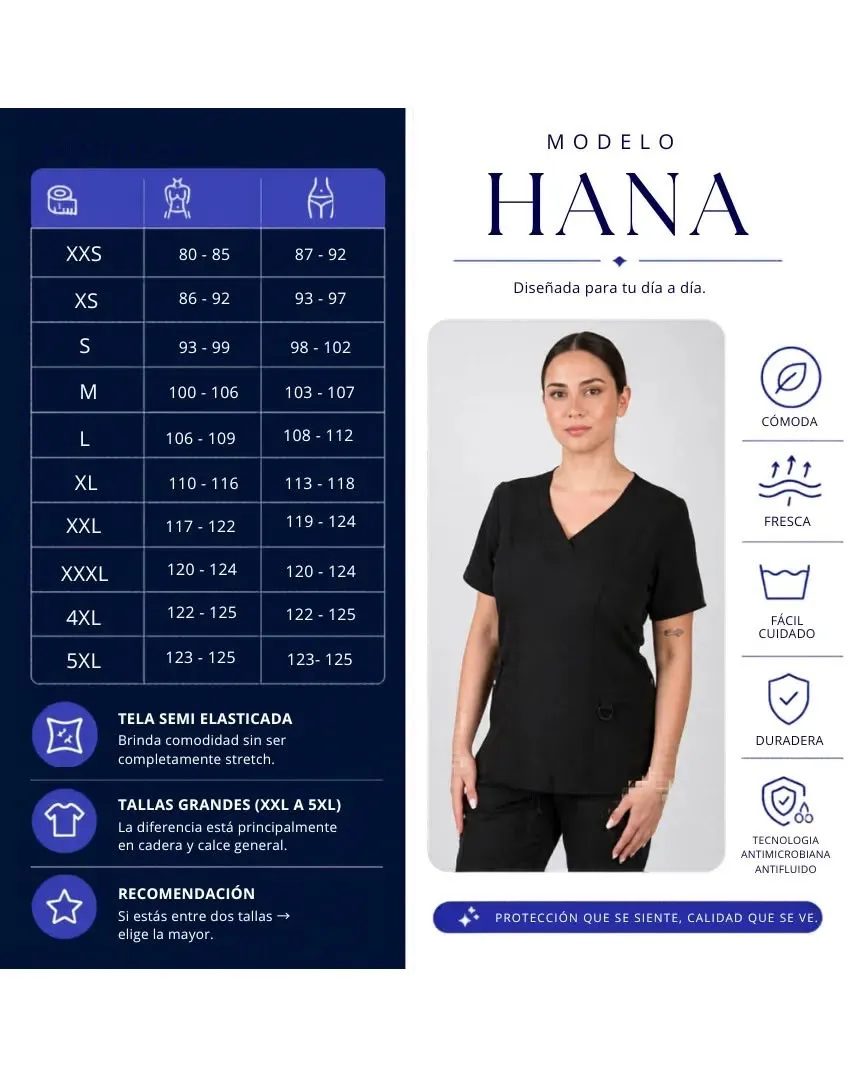 | | | |
|---|---|---|
| XXS | 80 - 85 | 87 - 92 |
| XS | 86 - 92 | 93 - 97 |
| S | 93 - 99 | 98 - 102 |
| M | 100 - 106 | 103 - 107 |
| L | 106 - 109 | 108 - 112 |
| XL | 110 - 116 | 113 - 118 |
| XXL | 117 - 122 | 119 - 124 |
| XXXL | 120 - 124 | 120 - 124 |
| 4XL | 122 - 125 | 122 - 125 |
| 5XL | 123 - 125 | 123- 125 |

TELA SEMI ELASTICADA
Brinda comodidad sin ser completamente stretch.

TALLAS GRANDES (XXL A 5XL)
La diferencia está principalmente en cadera y calce general.

RECOMENDACIÓN
Si estás entre dos tallas → elige la mayor.

MODELO
HANA

Diseñada para tu día a día.

CÓMODA

FRESCA

FÁCIL CUIDADO

DURADERA

TECNOLOGIA ANTIMICROBIANA ANTIFLUIDO

PROTECCIÓN QUE SE SIENTE, CALIDAD QUE SE VE.